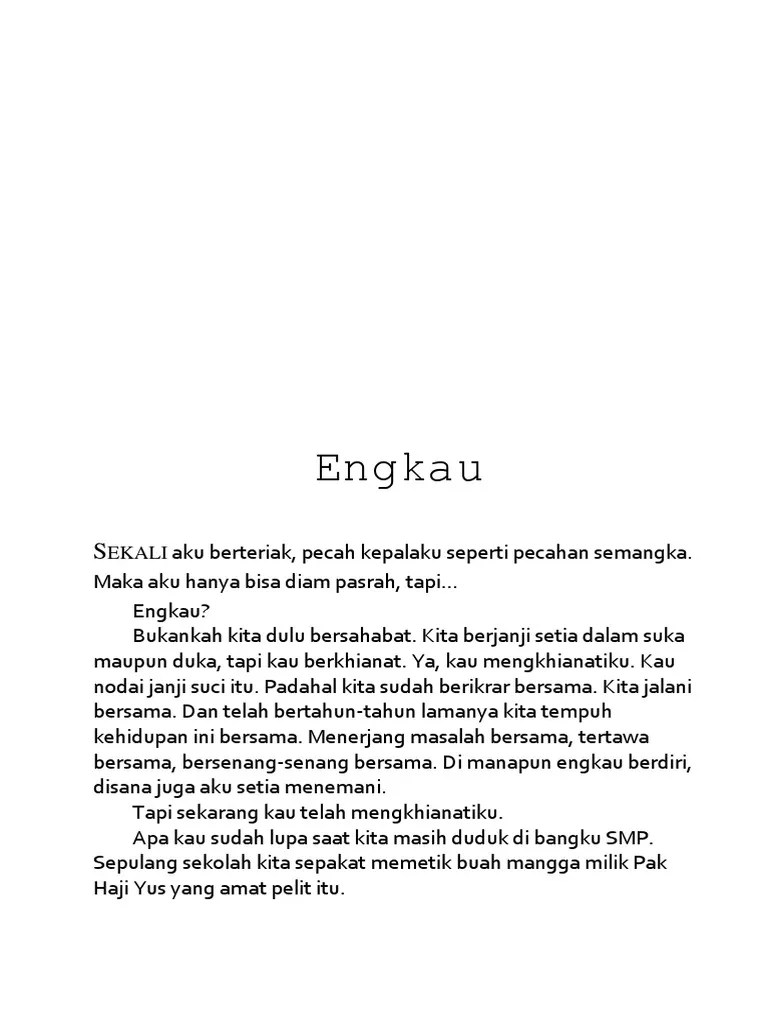 Engkau

SEKALI aku berteriak, pecah kepalaku seperti pecahan semangka. Maka aku hanya bisa diam pasrah, tapi...

Engkau?

Bukankah kita dulu bersahabat. Kita berjanji setia dalam suka maupun duka, tapi kau berkhianat. Ya, kau mengkhianatiku. Kau nodai janji suci itu. Padahal kita sudah berikrar bersama. Kita jalani bersama. Dan telah bertahun-tahun lamanya kita tempuh kehidupan ini bersama. Menerjang masalah bersama, tertawa bersama, bersenang-senang bersama. Di manapun engkau berdiri, disana juga aku setia menemani.

Tapi sekarang kau telah mengkhianatiku.

Apa kau sudah lupa saat kita masih duduk di bangku SMP. Sepulang sekolah kita sepakat memetik buah mangga milik Pak Haji Yus yang amat pelit itu.